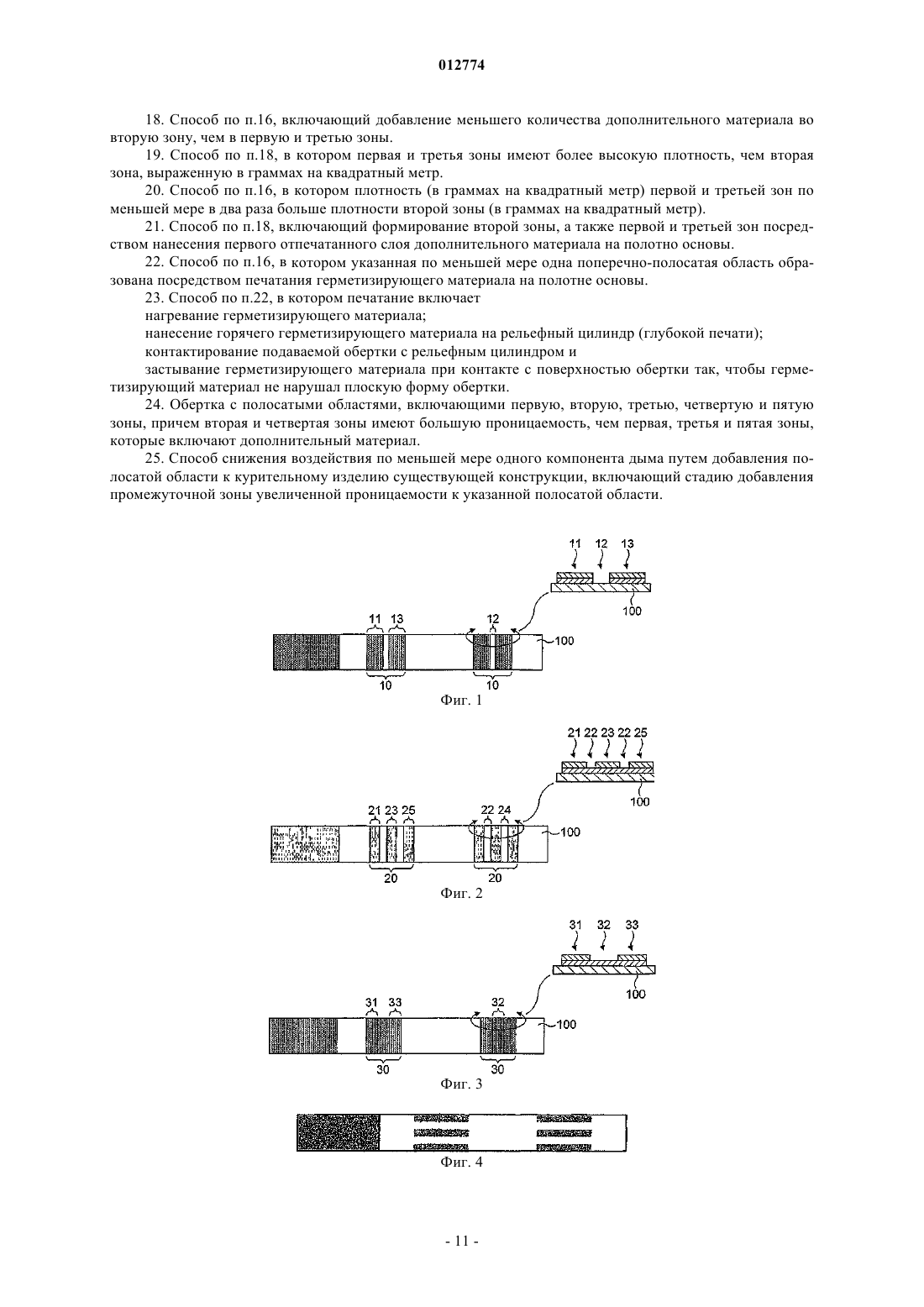 012774

18. Способ по п.16, включающий добавление меньшего количества дополнительного материала во вторую зону, чем в первую и третью зоны.

19. Способ по п.18, в котором первая и третья зоны имеют более высокую плотность, чем вторая зона, выраженную в граммах на квадратный метр.

20. Способ по п.16, в котором плотность (в граммах на квадратный метр) первой и третьей зон по меньшей мере в два раза больше плотности второй зоны (в граммах на квадратный метр).

21. Способ по п.18, включающий формирование второй зоны, а также первой и третьей зон посредством нанесения первого отпечатанного слоя дополнительного материала на полотно основы.

22. Способ по п.16, в котором указанная по меньшей мере одна поперечно-полосатая область образована посредством печатания герметизирующего материала на полотне основы.

23. Способ по п.22, в котором печатание включает

нагревание герметизирующего материала;

нанесение горячего герметизирующего материала на рельефный цилиндр (глубокой печати);

контактирование подаваемой обертки с рельефным цилиндром и

застывание герметизирующего материала при контакте с поверхностью обертки так, чтобы герметизирующий материал не нарушал плоскую форму обертки.

24. Обертка с полосатыми областями, включающими первую, вторую, третью, четвертую и пятую зоны, причем вторая и четвертая зоны имеют большую проницаемость, чем первая, третья и пятая зоны, которые включают дополнительный материал.

25. Способ снижения воздействия по меньшей мере одного компонента дыма путем добавления полосатой области к курительному изделию существующей конструкции, включающий стадию добавления промежуточной зоны увеличенной проницаемости к указанной полосатой области.

11 12 13
100
11 13
12
100
10
10
Фиг. 1

21 22 23 22 25
100
21 23 25
22 24
100
20
20
Фиг. 2

31 32 33
100
31 33
32
100
30
30
Фиг. 3

Фиг. 4

- 11 -